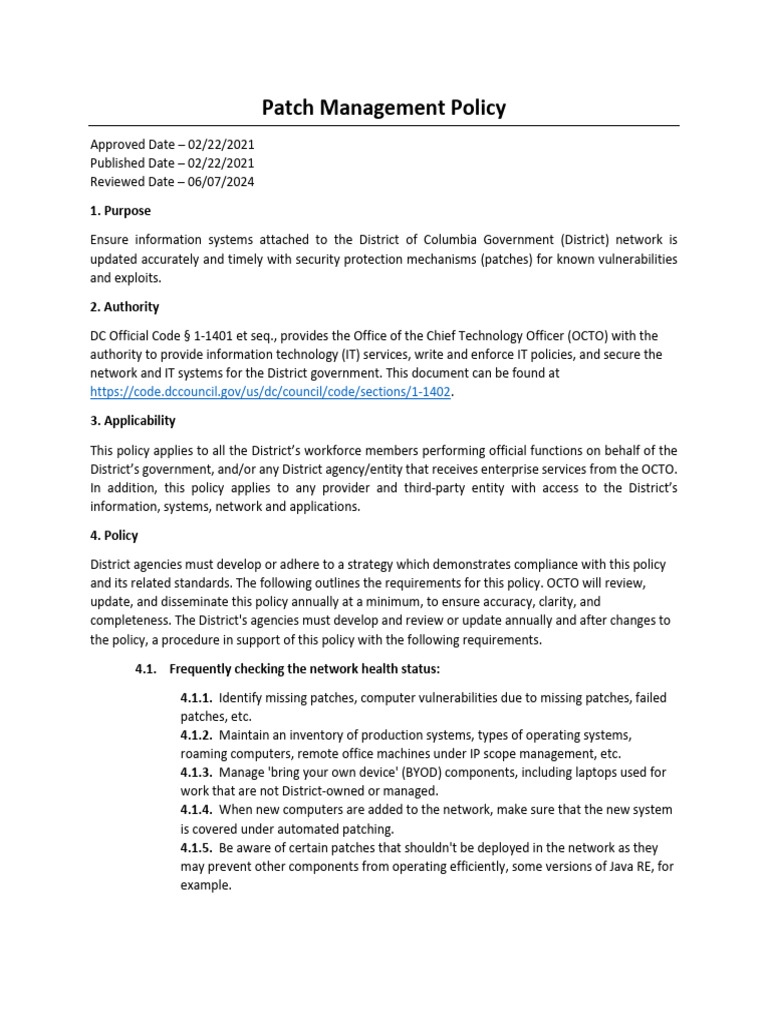 Patch Management Policy

Approved Date – 02/22/2021
Published Date – 02/22/2021
Reviewed Date – 06/07/2024

1. Purpose

Ensure information systems attached to the District of Columbia Government (District) network is updated accurately and timely with security protection mechanisms (patches) for known vulnerabilities and exploits.

2. Authority

DC Official Code § 1-1401 et seq., provides the Office of the Chief Technology Officer (OCTO) with the authority to provide information technology (IT) services, write and enforce IT policies, and secure the network and IT systems for the District government. This document can be found at https://code.dccouncil.gov/us/dc/council/code/sections/1-1402.

3. Applicability

This policy applies to all the District's workforce members performing official functions on behalf of the District's government, and/or any District agency/entity that receives enterprise services from the OCTO. In addition, this policy applies to any provider and third-party entity with access to the District's information, systems, network and applications.

4. Policy

District agencies must develop or adhere to a strategy which demonstrates compliance with this policy and its related standards. The following outlines the requirements for this policy. OCTO will review, update, and disseminate this policy annually at a minimum, to ensure accuracy, clarity, and completeness. The District's agencies must develop and review or update annually and after changes to the policy, a procedure in support of this policy with the following requirements.

4.1. Frequently checking the network health status:

4.1.1. Identify missing patches, computer vulnerabilities due to missing patches, failed patches, etc.
4.1.2. Maintain an inventory of production systems, types of operating systems, roaming computers, remote office machines under IP scope management, etc.
4.1.3. Manage 'bring your own device' (BYOD) components, including laptops used for work that are not District-owned or managed.
4.1.4. When new computers are added to the network, make sure that the new system is covered under automated patching.
4.1.5. Be aware of certain patches that shouldn't be deployed in the network as they may prevent other components from operating efficiently, some versions of Java RE, for example.